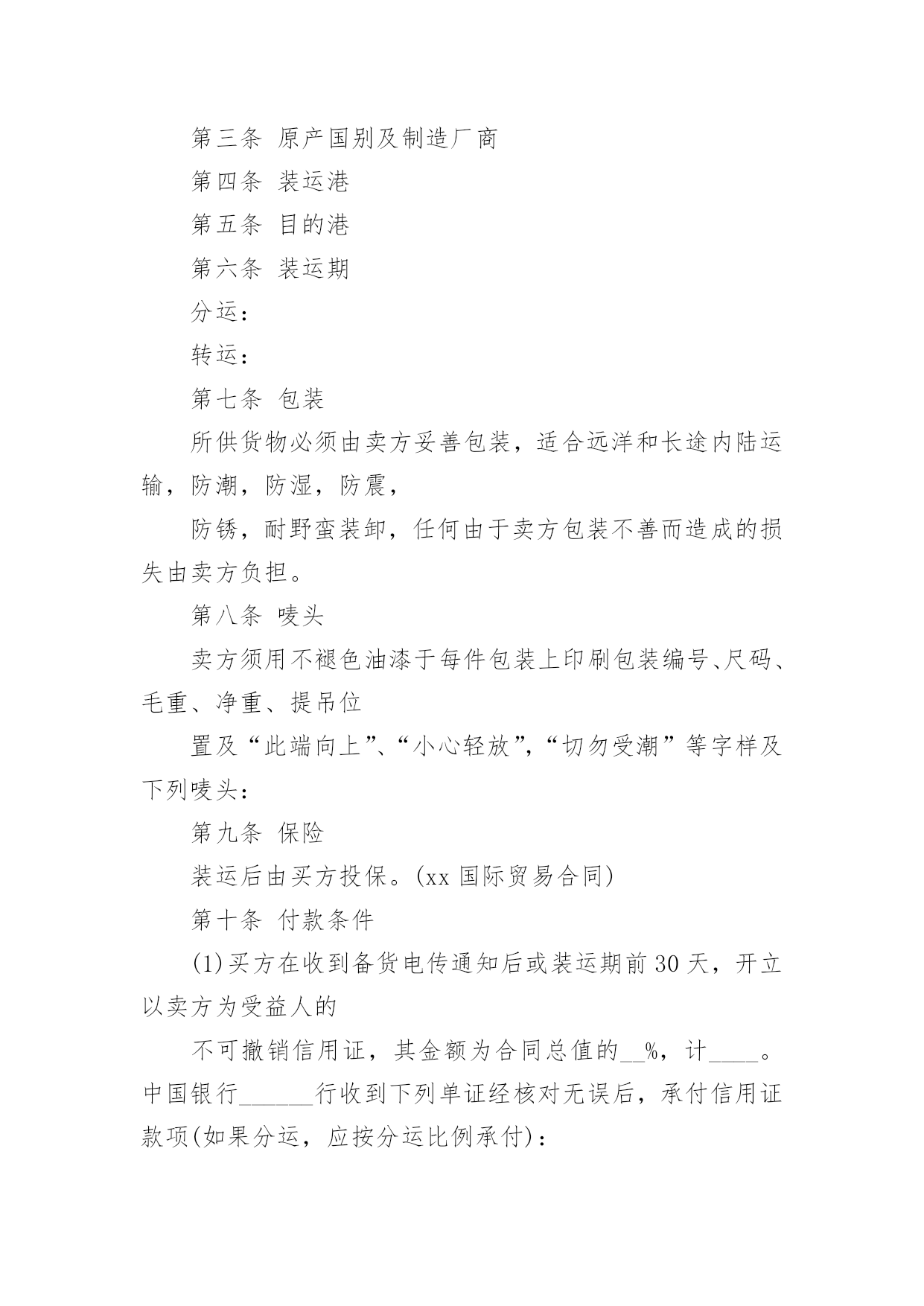 第三条 原产国别及制造厂商

第四条 装运港

第五条 目的港

第六条 装运期

分运：

转运：

第七条 包装

所供货物必须由卖方妥善包装，适合远洋和长途内陆运输，防潮，防湿，防震，

防锈，耐野蛮装卸，任何由于卖方包装不善而造成的损失由卖方负担。

第八条 唛头

卖方须用不褪色油漆于每件包装上印刷包装编号、尺码、毛重、净重、提吊位

置及“此端向上”、“小心轻放”，“切勿受潮”等字样及下列唛头：

第九条 保险

装运后由买方投保。(xx 国际贸易合同)

第十条 付款条件

(1)买方在收到备货电传通知后或装运期前 30 天，开立以卖方为受益人的

不可撤销信用证，其金额为合同总值的__%，计____。中国银行______行收到下列单证经核对无误后，承付信用证款项(如果分运，应按分运比例承付)：